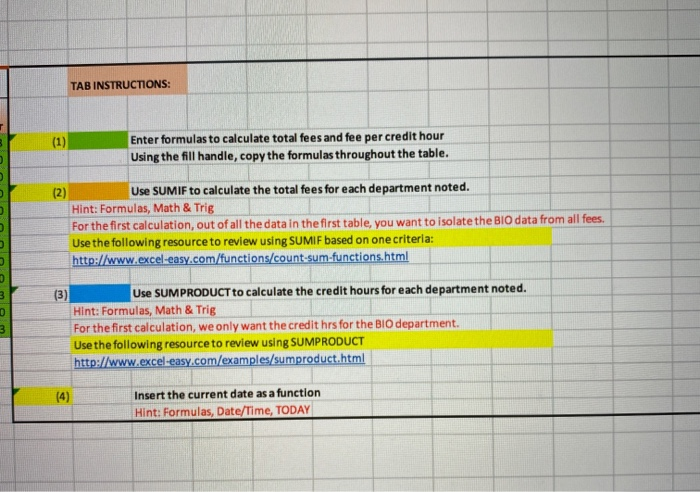 TAB INSTRUCTIONS:

(1) Enter formulas to calculate total fees and fee per credit hour
Using the fill handle, copy the formulas throughout the table.

(2) Use SUMIF to calculate the total fees for each department noted.
Hint: Formulas, Math & Trig
For the first calculation, out of all the data in the first table, you want to isolate the BIO data from all fees.
Use the following resource to review using SUMIF based on one criteria:
http://www.excel-easy.com/functions/count-sum-functions.html

(3) Use SUMPRODUCT to calculate the credit hours for each department noted.
Hint: Formulas, Math & Trig
For the first calculation, we only want the credit hrs for the BIO department.
Use the following resource to review using SUMPRODUCT
http://www.excel-easy.com/examples/sumproduct.html

(4) Insert the current date as a function
Hint: Formulas, Date/Time, TODAY